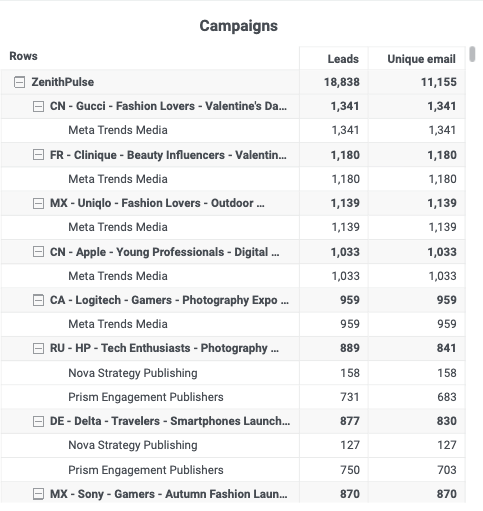 Campaigns

| Rows | Leads | Unique email |
|---|---|---|
| ZenithPulse | 18,838 | 11,155 |
| CN - Gucci - Fashion Lovers - Valentine's Da... | 1,341 | 1,341 |
| Meta Trends Media | 1,341 | 1,341 |
| FR - Clinique - Beauty Influencers - Valentin... | 1,180 | 1,180 |
| Meta Trends Media | 1,180 | 1,180 |
| MX - Uniqlo - Fashion Lovers - Outdoor ... | 1,139 | 1,139 |
| Meta Trends Media | 1,139 | 1,139 |
| CN - Apple - Young Professionals - Digital ... | 1,033 | 1,033 |
| Meta Trends Media | 1,033 | 1,033 |
| CA - Logitech - Gamers - Photography Expo ... | 959 | 959 |
| Meta Trends Media | 959 | 959 |
| RU - HP - Tech Enthusiasts - Photography ... | 889 | 841 |
| Nova Strategy Publishing | 158 | 158 |
| Prism Engagement Publishers | 731 | 683 |
| DE - Delta - Travelers - Smartphones Launch... | 877 | 830 |
| Nova Strategy Publishing | 127 | 127 |
| Prism Engagement Publishers | 750 | 703 |
| MX - Sony - Gamers - Autumn Fashion Laun... | 870 | 870 |